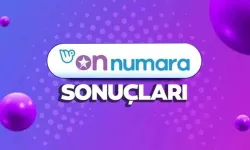 on numara
SONUÇLARI